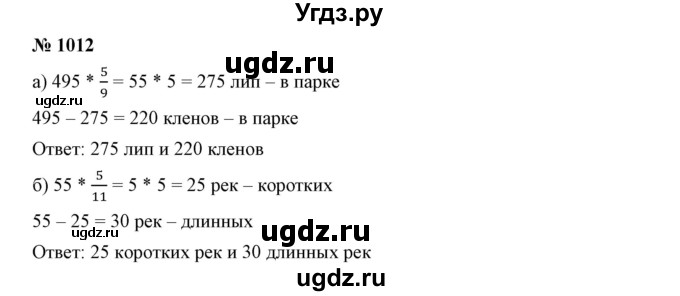 Угдз.ру

№ 1012

ugdz.ru

а) $495 * \frac{5}{9} = 55 * 5 = 275$ лип – в парке

ugdz.ru

$495 - 275 = 220$ кленов – в парке

Ответ: 275 лип и 220 кленов

б) $55 * \frac{5}{11} = 5 * 5 = 25$ рек – коротких

$55 - 25 = 30$ рек – длинных

ugdz.ru

ugdz.ru

Ответ: 25 коротких рек и 30 длинных рек

ugdz.ru